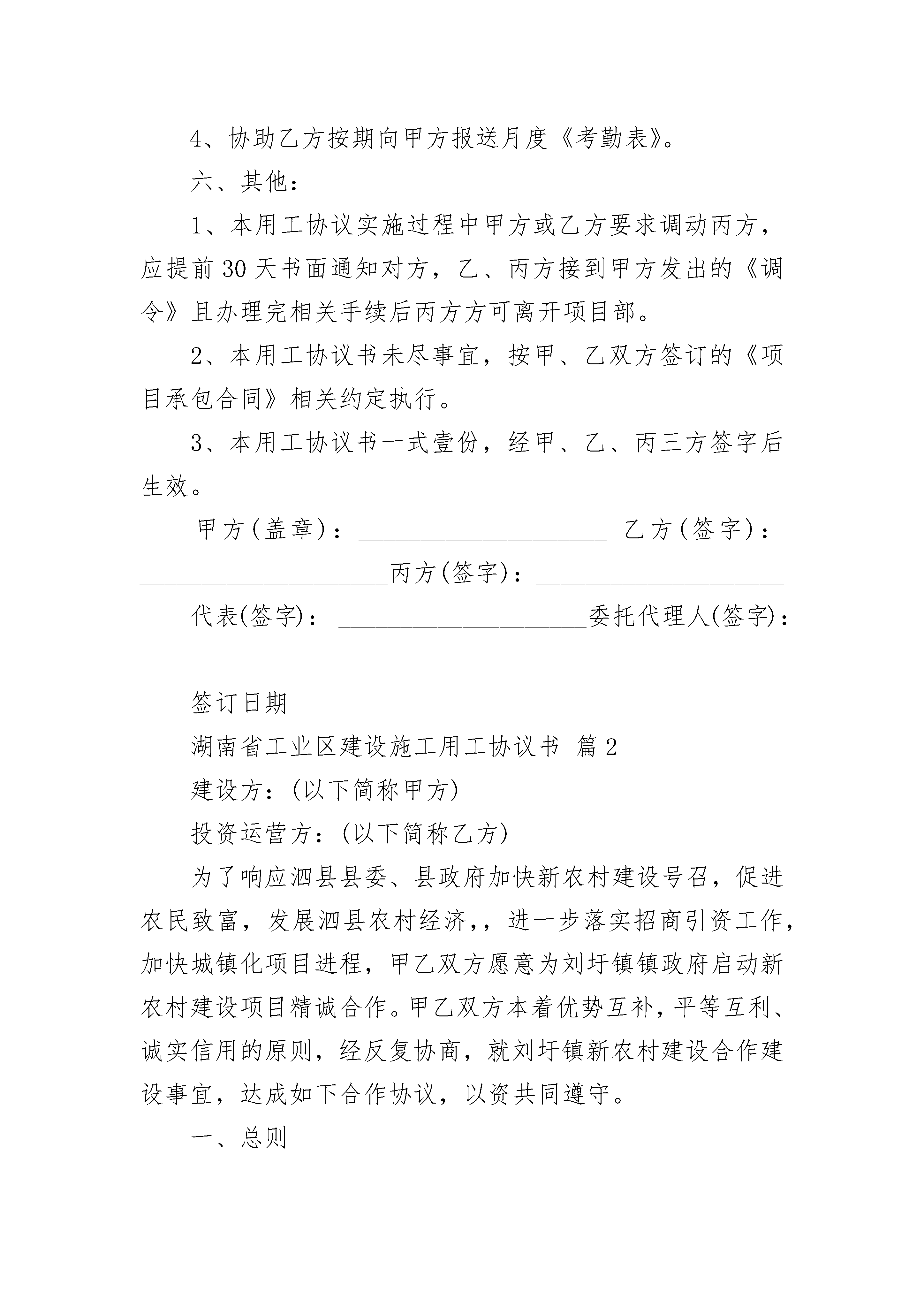 4、协助乙方按期向甲方报送月度《考勤表》。

六、其他：

1、本用工协议实施过程中甲方或乙方要求调动丙方，应提前30天书面通知对方，乙、丙方接到甲方发出的《调令》且办理完相关手续后丙方方可离开项目部。

2、本用工协议书未尽事宜，按甲、乙双方签订的《项目承包合同》相关约定执行。

3、本用工协议书一式壹份，经甲、乙、丙三方签字后生效。

甲方(盖章)：____________________ 乙方(签字)：____________________丙方(签字)：____________________

代表(签字)：____________________委托代理人(签字)：____________________

签订日期

湖南省工业区建设施工用工协议书 篇2

建设方：(以下简称甲方)

投资运营方：(以下简称乙方)

为了响应泗县县委、县政府加快新农村建设号召，促进农民致富，发展泗县农村经济，，进一步落实招商引资工作，加快城镇化项目进程，甲乙双方愿意为刘圩镇镇政府启动新农村建设项目精诚合作。甲乙双方本着优势互补，平等互利、诚实信用的原则，经反复协商，就刘圩镇新农村建设合作建设事宜，达成如下合作协议，以资共同遵守。

一、总则